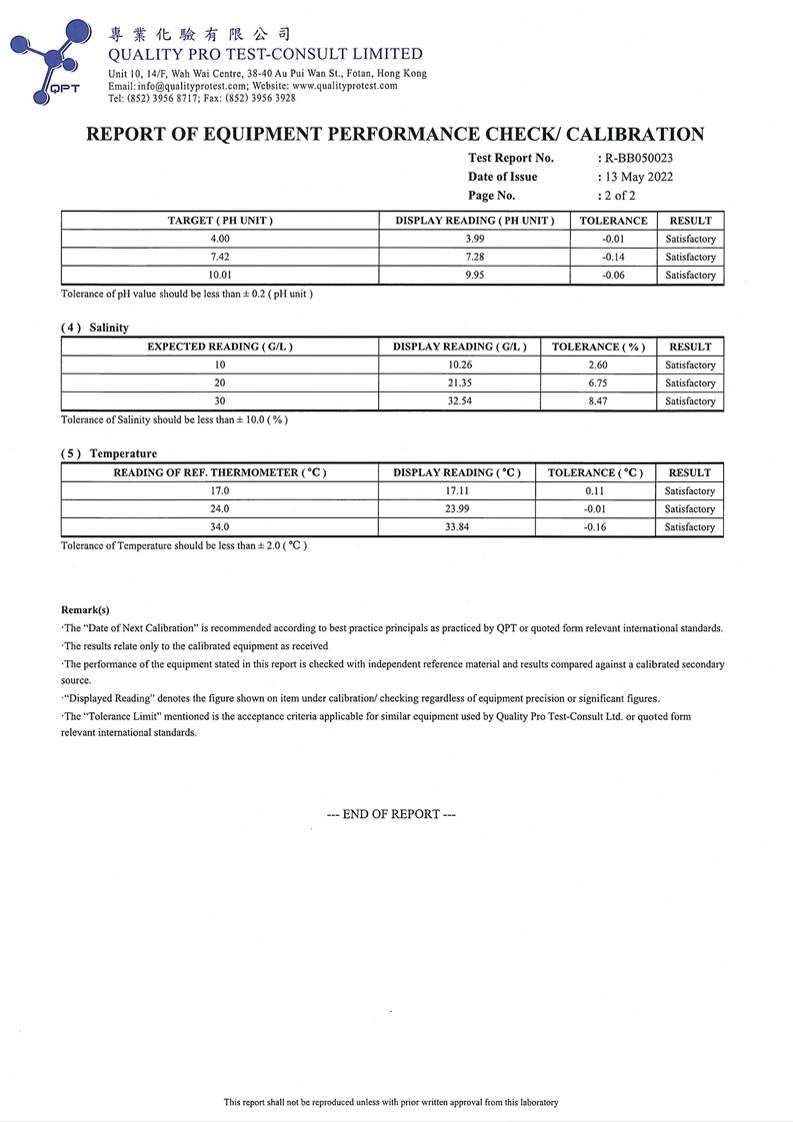 QPT

專業化驗有限公司
QUALITY PRO TEST-CONSULT LIMITED
Unit 10, 14/F, Wah Wai Centre, 38-40 Au Pui Wan St., Fotan, Hong Kong
Email: info@qualityprotest.com; Website: www.qualityprotest.com
Tel: (852) 3956 8717; Fax: (852) 3956 3928

REPORT OF EQUIPMENT PERFORMANCE CHECK/ CALIBRATION

Test Report No. : R-BB050023
Date of Issue : 13 May 2022
Page No. : 2 of 2

| TARGET ( PH UNIT ) | DISPLAY READING ( PH UNIT ) | TOLERANCE | RESULT |
|---|---|---|---|
| 4.00 | 3.99 | -0.01 | Satisfactory |
| 7.42 | 7.28 | -0.14 | Satisfactory |
| 10.01 | 9.95 | -0.06 | Satisfactory |

Tolerance of pH value should be less than ± 0.2 ( pH unit )

( 4 ) Salinity

| EXPECTED READING ( G/L ) | DISPLAY READING ( G/L ) | TOLERANCE ( % ) | RESULT |
|---|---|---|---|
| 10 | 10.26 | 2.60 | Satisfactory |
| 20 | 21.35 | 6.75 | Satisfactory |
| 30 | 32.54 | 8.47 | Satisfactory |

Tolerance of Salinity should be less than ± 10.0 ( % )

( 5 ) Temperature

| READING OF REF. THERMOMETER ( °C ) | DISPLAY READING ( °C ) | TOLERANCE ( °C ) | RESULT |
|---|---|---|---|
| 17.0 | 17.11 | 0.11 | Satisfactory |
| 24.0 | 23.99 | -0.01 | Satisfactory |
| 34.0 | 33.84 | -0.16 | Satisfactory |

Tolerance of Temperature should be less than ± 2.0 ( °C )

Remark(s)
·The "Date of Next Calibration" is recommended according to best practice principals as practiced by QPT or quoted form relevant international standards.
·The results relate only to the calibrated equipment as received
·The performance of the equipment stated in this report is checked with independent reference material and results compared against a calibrated secondary source.
·"Displayed Reading" denotes the figure shown on item under calibration/ checking regardless of equipment precision or significant figures.
·The "Tolerance Limit" mentioned is the acceptance criteria applicable for similar equipment used by Quality Pro Test-Consult Ltd. or quoted form relevant international standards.

--- END OF REPORT ---

This report shall not be reproduced unless with prior written approval from this laboratory